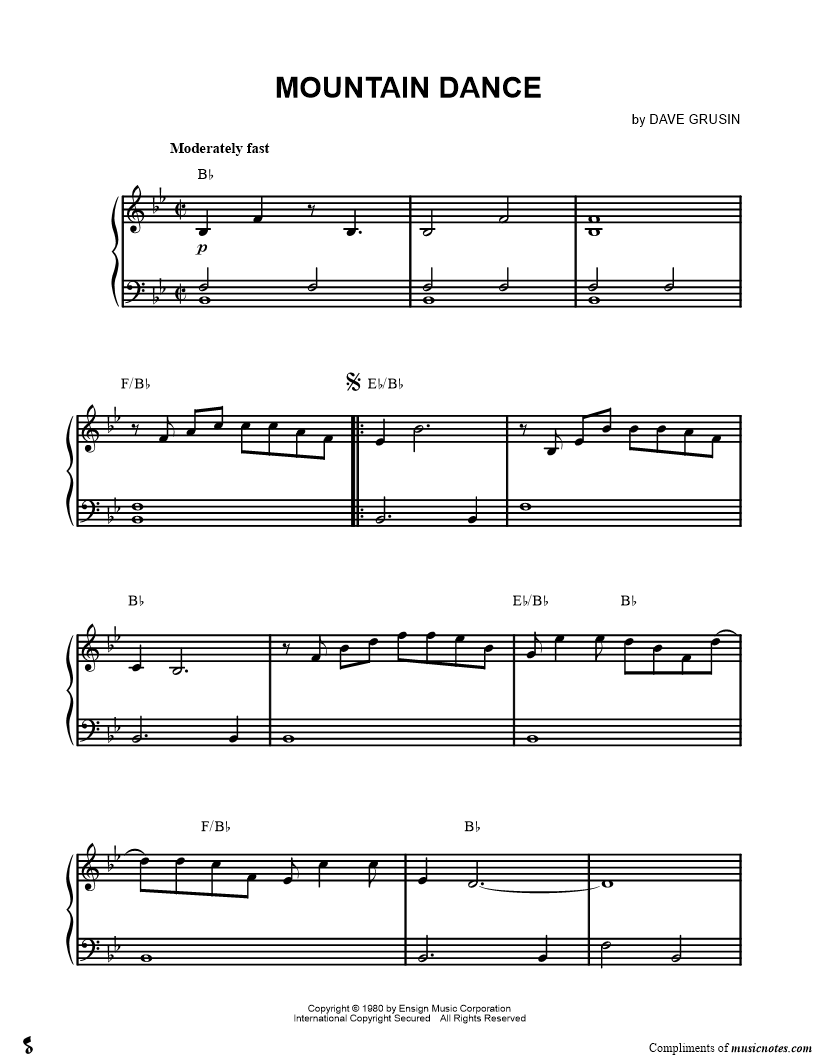 MOUNTAIN DANCE

by DAVE GRUSIN

Moderately fast

B♭

p

F/B♭

E♭/B♭

B♭

E♭/B♭

B♭

F/B♭

B♭

Copyright © 1980 by Ensign Music Corporation
International Copyright Secured All Rights Reserved

Compliments of musicnotes.com